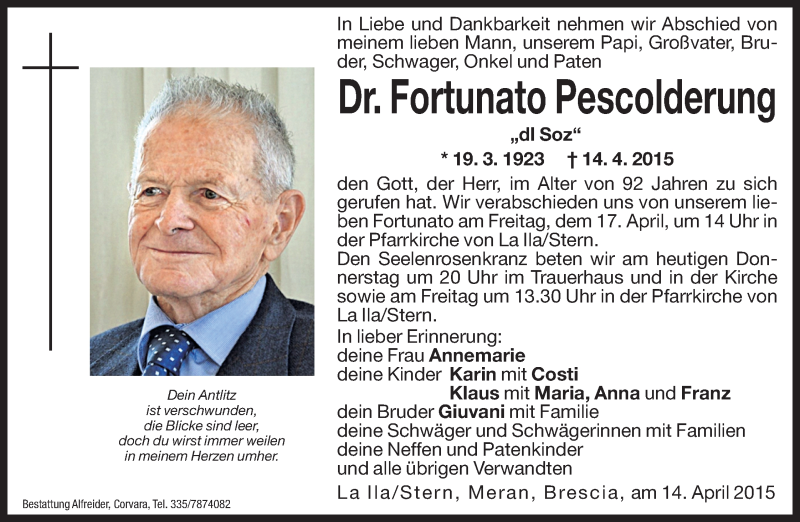 In Liebe und Dankbarkeit nehmen wir Abschied von meinem lieben Mann, unserem Papi, Großvater, Bruder, Schwager, Onkel und Paten

Dr. Fortunato Pescolderung

„dl Soz“

* 19. 3. 1923 † 14. 4. 2015

den Gott, der Herr, im Alter von 92 Jahren zu sich gerufen hat. Wir verabschieden uns von unserem lieben Fortunato am Freitag, dem 17. April, um 14 Uhr in der Pfarrkirche von La Ila/Stern.
Den Seelenrosenkranz beten wir am heutigen Donnerstag um 20 Uhr im Trauerhaus und in der Kirche sowie am Freitag um 13.30 Uhr in der Pfarrkirche von La Ila/Stern.

In lieber Erinnerung:
deine Frau Annemarie
deine Kinder Karin mit Costi
Klaus mit Maria, Anna und Franz
dein Bruder Giuvani mit Familie
deine Schwäger und Schwägerinnen mit Familien
deine Neffen und Patenkinder
und alle übrigen Verwandten

La Ila/Stern, Meran, Brescia, am 14. April 2015

Dein Antlitz
ist verschwunden,
die Blicke sind leer,
doch du wirst immer weilen
in meinem Herzen umher.

Bestattung Alfreider, Corvara, Tel. 335/7874082